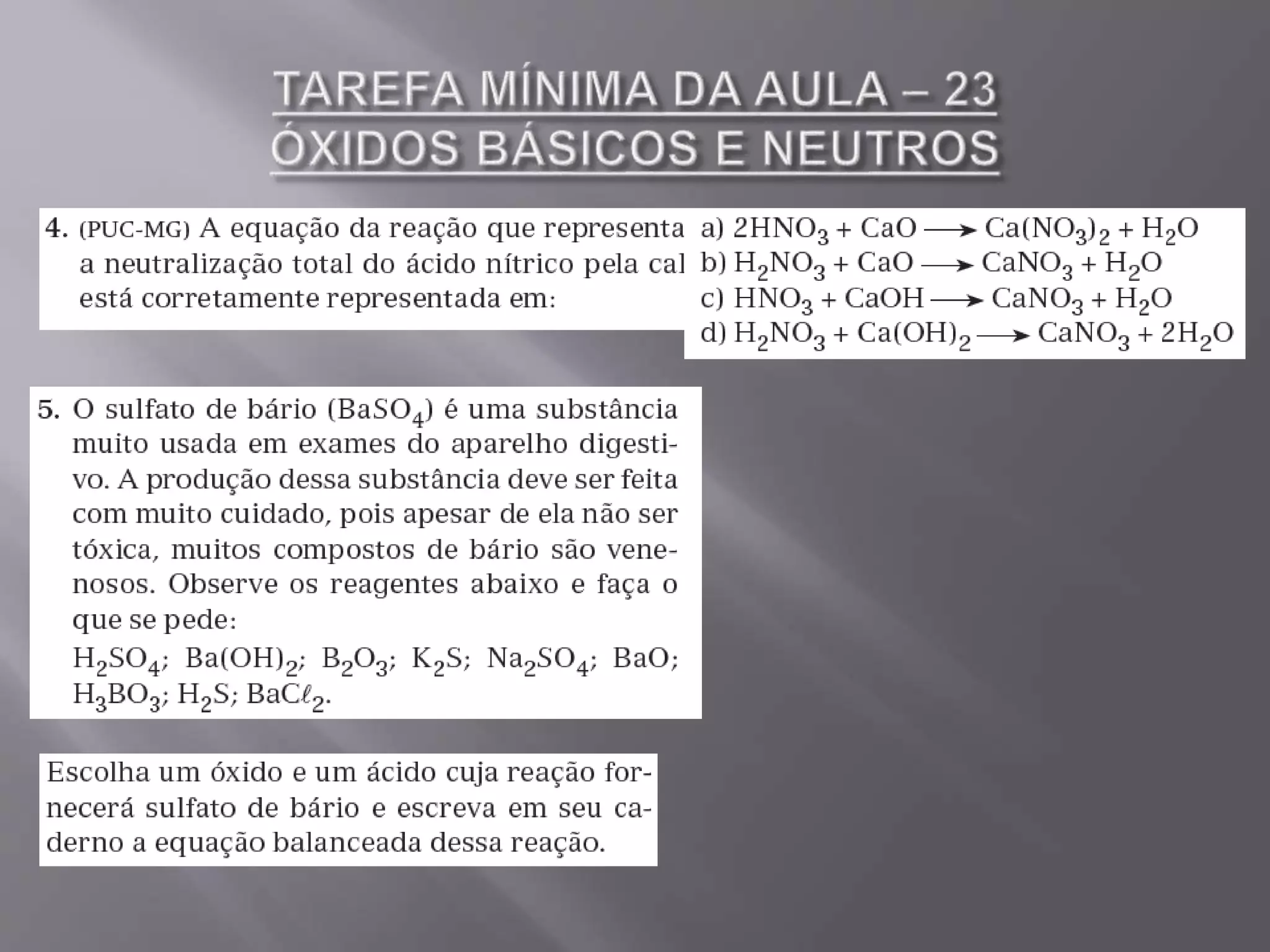 TAREFA MÍNIMA DA AULA – 23
ÓXIDOS BÁSICOS E NEUTROS

4. (PUC-MG) A equação da reação que representa a neutralização total do ácido nítrico pela cal está corretamente representada em:

a) $2HNO_3 + CaO \longrightarrow Ca(NO_3)_2 + H_2O$
b) $H_2NO_3 + CaO \longrightarrow CaNO_3 + H_2O$
c) $HNO_3 + CaOH \longrightarrow CaNO_3 + H_2O$
d) $H_2NO_3 + Ca(OH)_2 \longrightarrow CaNO_3 + 2H_2O$

5. O sulfato de bário ($BaSO_4$) é uma substância muito usada em exames do aparelho digestivo. A produção dessa substância deve ser feita com muito cuidado, pois apesar de ela não ser tóxica, muitos compostos de bário são venenosos. Observe os reagentes abaixo e faça o que se pede:

$H_2SO_4$; $Ba(OH)_2$; $B_2O_3$; $K_2S$; $Na_2SO_4$; $BaO$; $H_3BO_3$; $H_2S$; $BaC\ell_2$.

Escolha um óxido e um ácido cuja reação fornecerá sulfato de bário e escreva em seu caderno a equação balanceada dessa reação.